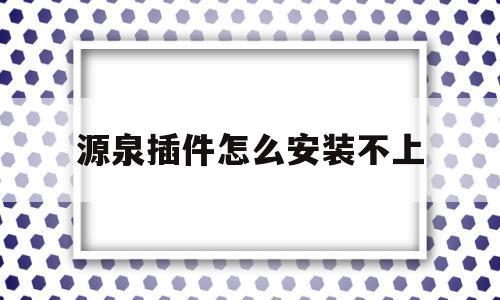 源泉插件怎么安装不上